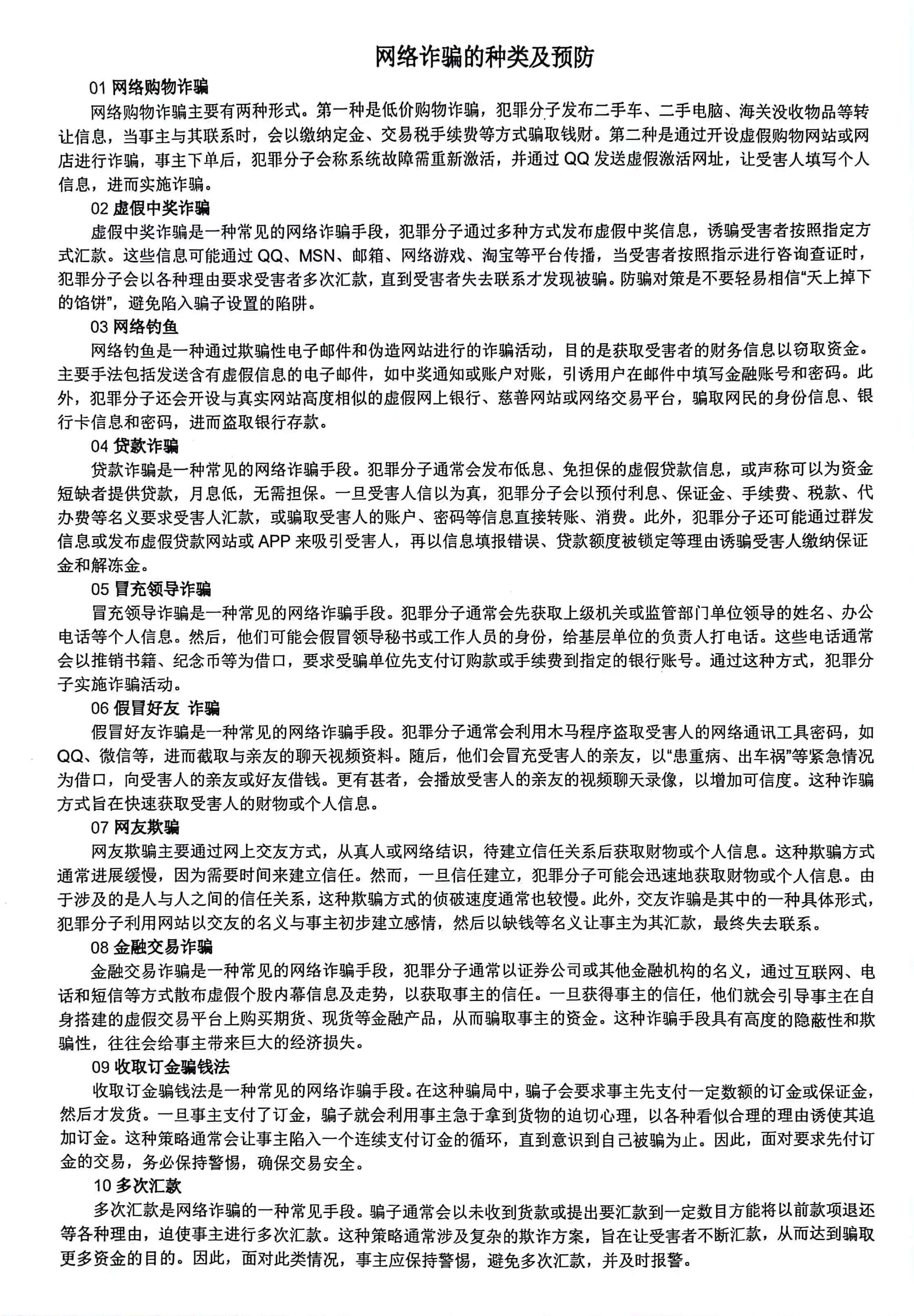 网络诈骗的种类及预防

01网络购物诈骗

网络购物诈骗主要有两种形式。第一种是低价购物诈骗，犯罪分子发布二手车、二手电脑、海关没收物品等转让信息，当事主与其联系时，会以缴纳定金、交易税手续费等方式骗取钱财。第二种是通过开设虚假购物网站或网店进行诈骗，事主下单后，犯罪分子会称系统故障需重新激活，并通过QQ发送虚假激活网址，让受害人填写个人信息，进而实施诈骗。

02虚假中奖诈骗

虚假中奖诈骗是一种常见的网络诈骗手段，犯罪分子通过多种方式发布虚假中奖信息，诱骗受害者按照指定方式汇款。这些信息可能通过QQ、MSN、邮箱、网络游戏、淘宝等平台传播，当受害者按照指示进行咨询查证时，犯罪分子会以各种理由要求受害者多次汇款，直到受害者失去联系才发现被骗。防骗对策是不要轻易相信“天上掉下的馅饼”，避免陷入骗子设置的陷阱。

03网络钓鱼

网络钓鱼是一种通过欺骗性电子邮件和伪造网站进行的诈骗活动，目的是获取受害者的财务信息以窃取资金。主要手法包括发送含有虚假信息的电子邮件，如中奖通知或账户对账，引诱用户在邮件中填写金融账号和密码。此外，犯罪分子还会开设与真实网站高度相似的虚假网上银行、慈善网站或网络交易平台，骗取网民的身份信息、银行卡信息和密码，进而盗取银行存款。

04贷款诈骗

贷款诈骗是一种常见的网络诈骗手段。犯罪分子通常会发布低息、免担保的虚假贷款信息，或声称可以为资金短缺者提供贷款，月息低，无需担保。一旦受害人信以为真，犯罪分子会以预付利息、保证金、手续费、税款、代办费等名义要求受害人汇款，或骗取受害人的账户、密码等信息直接转账、消费。此外，犯罪分子还可能通过群发信息或发布虚假贷款网站或APP来吸引受害人，再以信息填报错误、贷款额度被锁定等理由诱骗受害人缴纳保证金和解冻金。

05冒充领导诈骗

冒充领导诈骗是一种常见的网络诈骗手段。犯罪分子通常会先获取上级机关或监管部门单位领导的姓名、办公电话等个人信息。然后，他们可能会假冒领导秘书或工作人员的身份，给基层单位的负责人打电话。这些电话通常会以推销书籍、纪念币等为借口，要求受骗单位先支付订购款或手续费到指定的银行账号。通过这种方式，犯罪分子实施诈骗活动。

06假冒好友 诈骗

假冒好友诈骗是一种常见的网络诈骗手段。犯罪分子通常会利用木马程序盗取受害人的网络通讯工具密码，如QQ、微信等，进而截取与亲友的聊天视频资料。随后，他们会冒充受害人的亲友，以“患重病、出车祸”等紧急情况为借口，向受害人的亲友或好友借钱。更有甚者，会播放受害人的亲友的视频聊天录像，以增加可信度。这种诈骗方式旨在快速获取受害人的财物或个人信息。

07网友欺骗

网友欺骗主要通过网上交友方式，从真人或网络结识，待建立信任关系后获取财物或个人信息。这种欺骗方式通常进展缓慢，因为需要时间来建立信任。然而，一旦信任建立，犯罪分子可能会迅速地获取财物或个人信息。由于涉及的是人与人之间的信任关系，这种欺骗方式的侦破速度通常也较慢。此外，交友诈骗是其中的一种具体形式，犯罪分子利用网站以交友的名义与事主初步建立感情，然后以缺钱等名义让事主为其汇款，最终失去联系。

08金融交易诈骗

金融交易诈骗是一种常见的网络诈骗手段，犯罪分子通常以证券公司或其他金融机构的名义，通过互联网、电话和短信等方式散布虚假个股内幕信息及走势，以获取事主的信任。一旦获得事主的信任，他们就会引导事主在自身搭建的虚假交易平台上购买期货、现货等金融产品，从而骗取事主的资金。这种诈骗手段具有高度的隐蔽性和欺骗性，往往会给事主带来巨大的经济损失。

09收取订金骗钱法

收取订金骗钱法是一种常见的网络诈骗手段。在这种骗局中，骗子会要求事主先支付一定数额的订金或保证金，然后才发货。一旦事主支付了订金，骗子就会利用事主急于拿到货物的迫切心理，以各种看似合理的理由诱使其追加订金。这种策略通常会让事主陷入一个连续支付订金的循环，直到意识到自己被骗为止。因此，面对要求先付订金的交易，务必保持警惕，确保交易安全。

10多次汇款

多次汇款是网络诈骗的一种常见手段。骗子通常会以未收到货款或提出要汇款到一定数目方能将以前款项退还等各种理由，迫使事主进行多次汇款。这种策略通常涉及复杂的欺诈方案，旨在让受害者不断汇款，从而达到骗取更多资金的目的。因此，面对此类情况，事主应保持警惕，避免多次汇款，并及时报警。